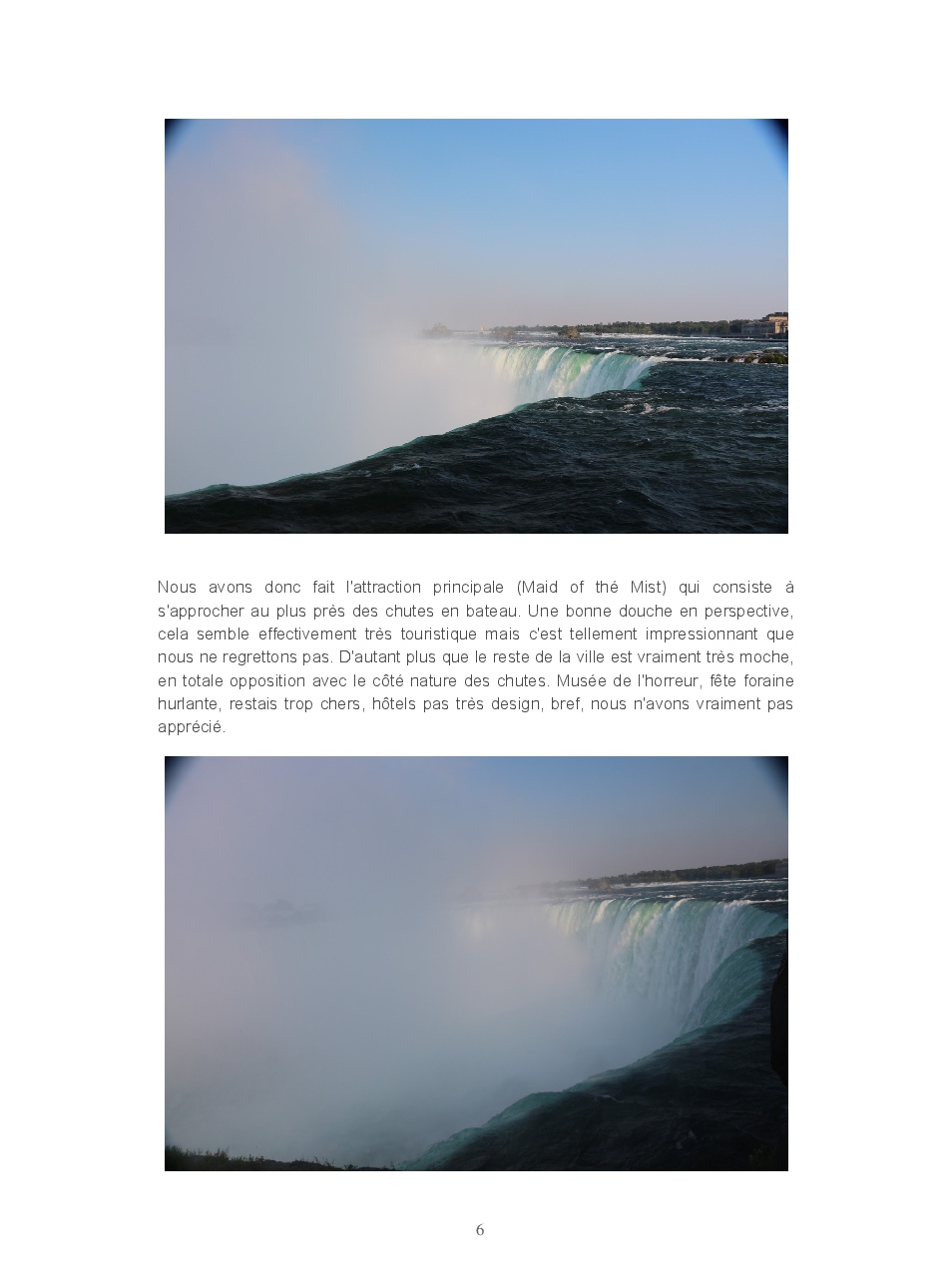 Nous avons donc fait l'attraction principale (Maid of thé Mist) qui consiste à s'approcher au plus près des chutes en bateau. Une bonne douche en perspective, cela semble effectivement très touristique mais c'est tellement impressionnant que nous ne regrettons pas. D'autant plus que le reste de la ville est vraiment très moche, en totale opposition avec le côté nature des chutes. Musée de l'horreur, fête foraine hurlante, restais trop chers, hôtels pas très design, bref, nous n'avons vraiment pas apprécié.

6